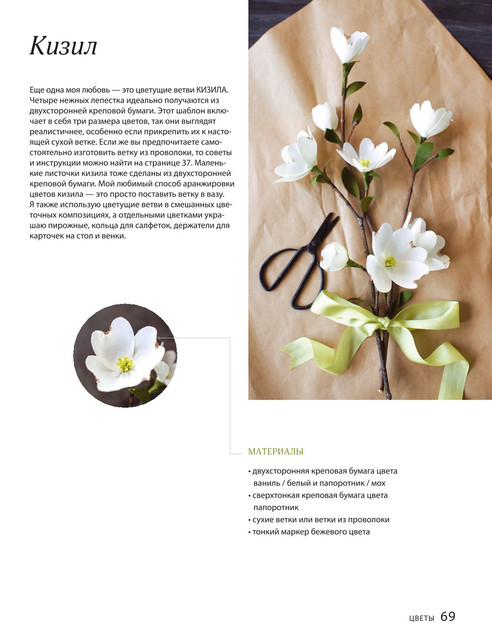 Кизил

Еще одна моя любовь — это цветущие ветви КИЗИЛА. Четыре нежных лепестка идеально получаются из двухсторонней креповой бумаги. Этот шаблон включает в себя три размера цветов, так они выглядят реалистичнее, особенно если прикрепить их к настоящей сухой ветке. Если же вы предпочитаете самостоятельно изготовить ветку из проволоки, то советы и инструкции можно найти на странице 37. Маленькие листочки кизила тоже сделаны из двухсторонней креповой бумаги. Мой любимый способ аранжировки цветов кизила — это просто поставить ветку в вазу. Я также использую цветущие ветви в смешанных цветочных композициях, а отдельными цветками украшаю пирожные, кольца для салфеток, держатели для карточек на стол и венки.

МАТЕРИАЛЫ

• двухсторонняя креповая бумага цвета ваниль / белый и папоротник / мох
• сверхтонкая креповая бумага цвета папоротник
• сухие ветки или ветки из проволоки
• тонкий маркер бежевого цвета

ЦВЕТЫ 69